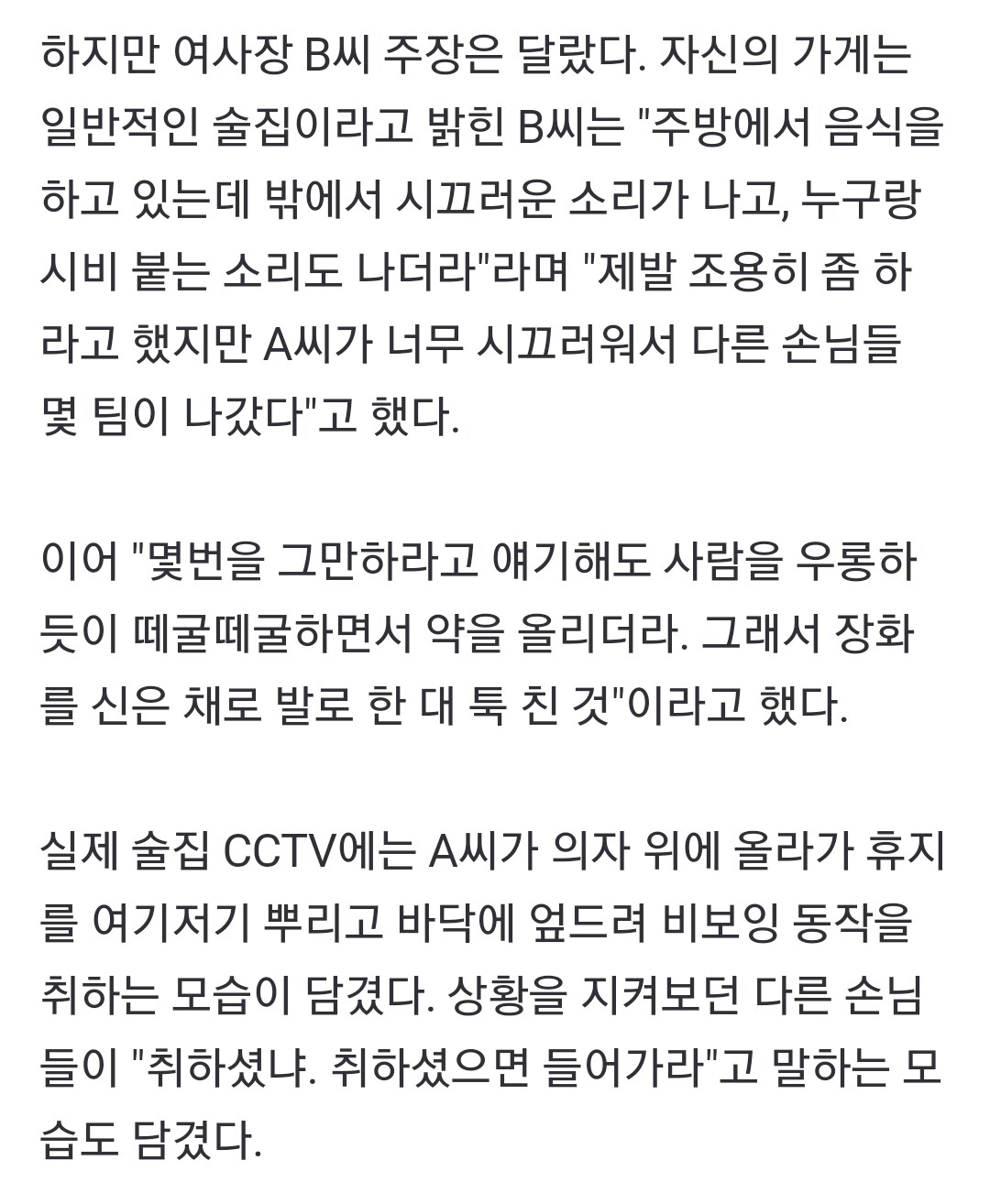 하지만 여사장 B씨 주장은 달랐다. 자신의 가게는 일반적인 술집이라고 밝힌 B씨는 "주방에서 음식을 하고 있는데 밖에서 시끄러운 소리가 나고, 누구랑 시비 붙는 소리도 나더라"라며 "제발 조용히 좀 하라고 했지만 A씨가 너무 시끄러워서 다른 손님들 몇 팀이 나갔다"고 했다.

이어 "몇번을 그만하라고 얘기해도 사람을 우롱하듯이 떼굴떼굴하면서 약을 올리더라. 그래서 장화를 신은 채로 발로 한 대 툭 친 것"이라고 했다.

실제 술집 CCTV에는 A씨가 의자 위에 올라가 휴지를 여기저기 뿌리고 바닥에 엎드려 비보잉 동작을 취하는 모습이 담겼다. 상황을 지켜보던 다른 손님들이 "취하셨냐. 취하셨으면 들어가라"고 말하는 모습도 담겼다.